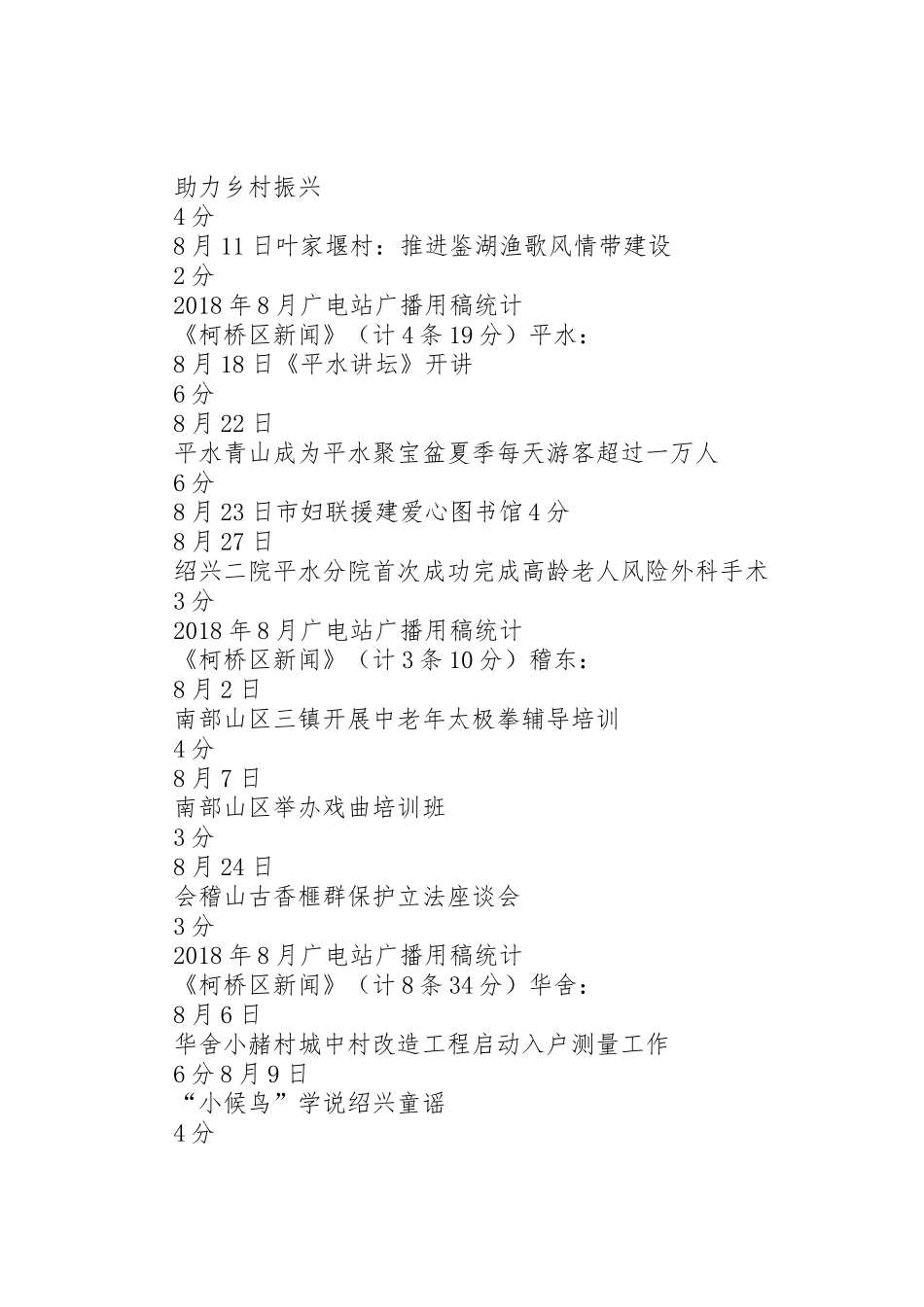 助力乡村振兴
4分
8月11日叶家堰村：推进鉴湖渔歌风情带建设
2分
2018年8月广电站广播用稿统计
《柯桥区新闻》（计4条19分）平水：
8月18日《平水讲坛》开讲
6分
8月22日
平水青山成为平水聚宝盆夏季每天游客超过一万人
6分
8月23日市妇联援建爱心图书馆4分
8月27日
绍兴二院平水分院首次成功完成高龄老人风险外科手术
3分
2018年8月广电站广播用稿统计
《柯桥区新闻》（计3条10分）稽东：
8月2日
南部山区三镇开展中老年太极拳辅导培训
4分
8月7日
南部山区举办戏曲培训班
3分
8月24日
会稽山古香榧群保护立法座谈会
3分
2018年8月广电站广播用稿统计
《柯桥区新闻》（计8条34分）华舍：
8月6日
华舍小赭村城中村改造工程启动入户测量工作
6分8月9日
“小候鸟”学说绍兴童谣
4分